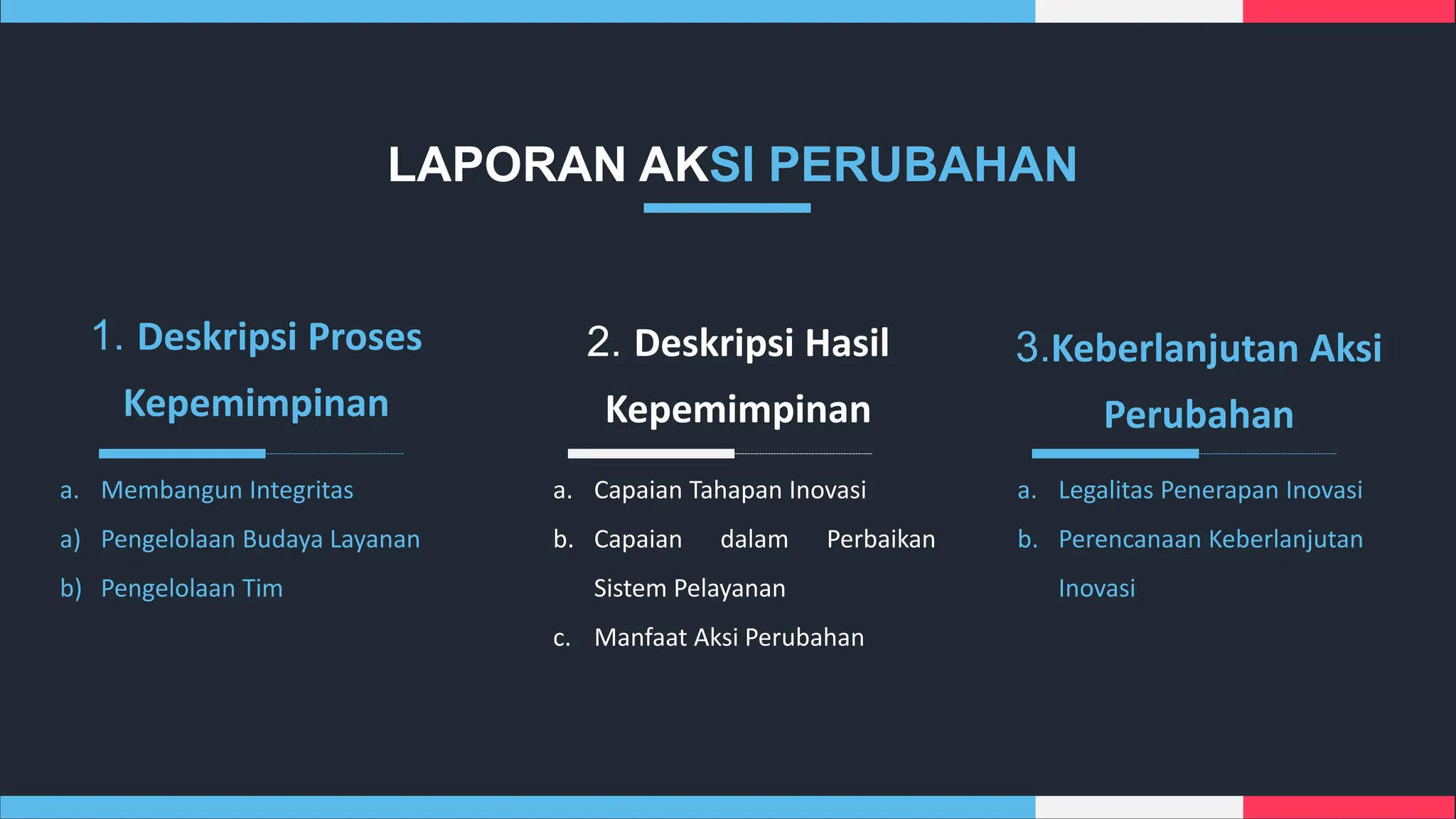 LAPORAN AKSI PERUBAHAN

1. Deskripsi Proses Kepemimpinan

a. Membangun Integritas
a) Pengelolaan Budaya Layanan
b) Pengelolaan Tim

2. Deskripsi Hasil Kepemimpinan

a. Capaian Tahapan Inovasi
b. Capaian dalam Perbaikan Sistem Pelayanan
c. Manfaat Aksi Perubahan

3.Keberlanjutan Aksi Perubahan

a. Legalitas Penerapan Inovasi
b. Perencanaan Keberlanjutan Inovasi